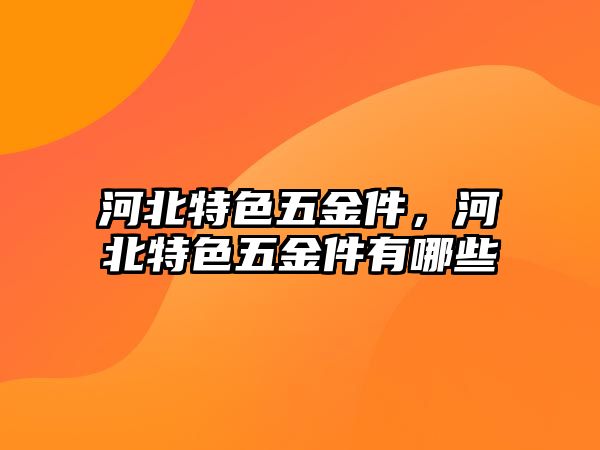 河北特色五金件，河北特色五金件有哪些